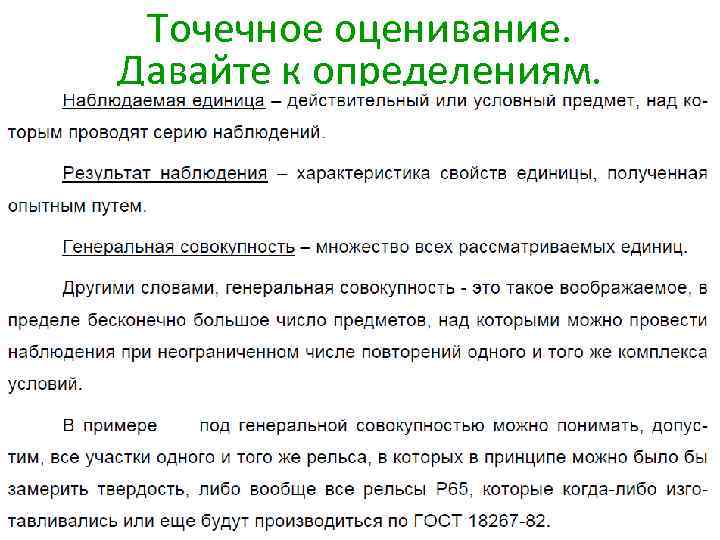 Точечное оценивание.
Давайте к определениям.

Наблюдаемая единица – действительный или условный предмет, над которым проводят серию наблюдений.

Результат наблюдения – характеристика свойств единицы, полученная опытным путем.

Генеральная совокупность – множество всех рассматриваемых единиц.

Другими словами, генеральная совокупность - это такое воображаемое, в пределе бесконечно большое число предметов, над которыми можно провести наблюдения при неограниченном числе повторений одного и того же комплекса условий.

В примере под генеральной совокупностью можно понимать, допустим, все участки одного и того же рельса, в которых в принципе можно было бы замерить твердость, либо вообще все рельсы Р65, которые когда-либо изготавливались или еще будут производиться по ГОСТ 18267-82.